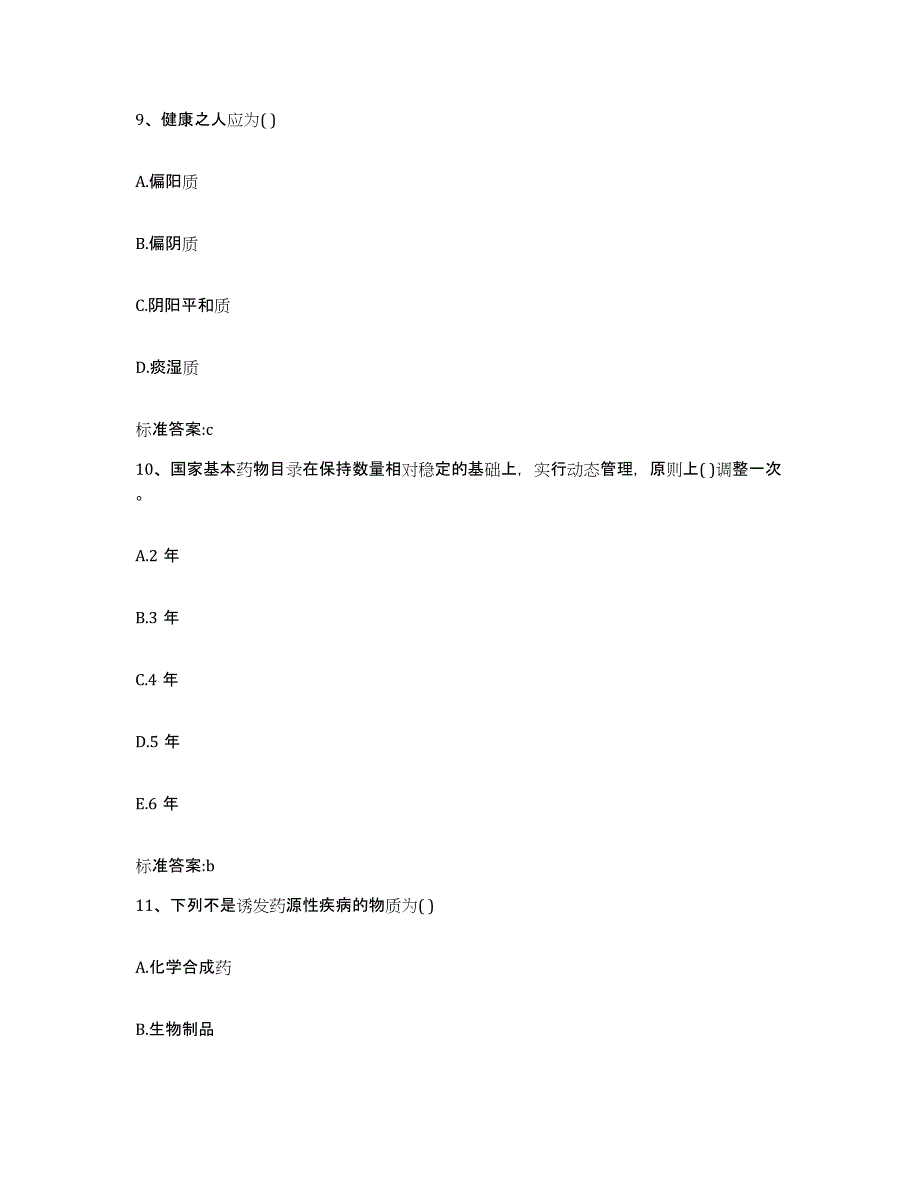 9、健康之人应为( )

A.偏阳质

B.偏阴质

C.阴阳平和质

D.痰湿质

标准答案:c

10、国家基本药物目录在保持数量相对稳定的基础上，实行动态管理，原则上( )调整一次。

A.2 年

B.3 年

C.4 年

D.5 年

E.6 年

标准答案:b

11、下列不是诱发药源性疾病的物质为( )

A.化学合成药

B.生物制品